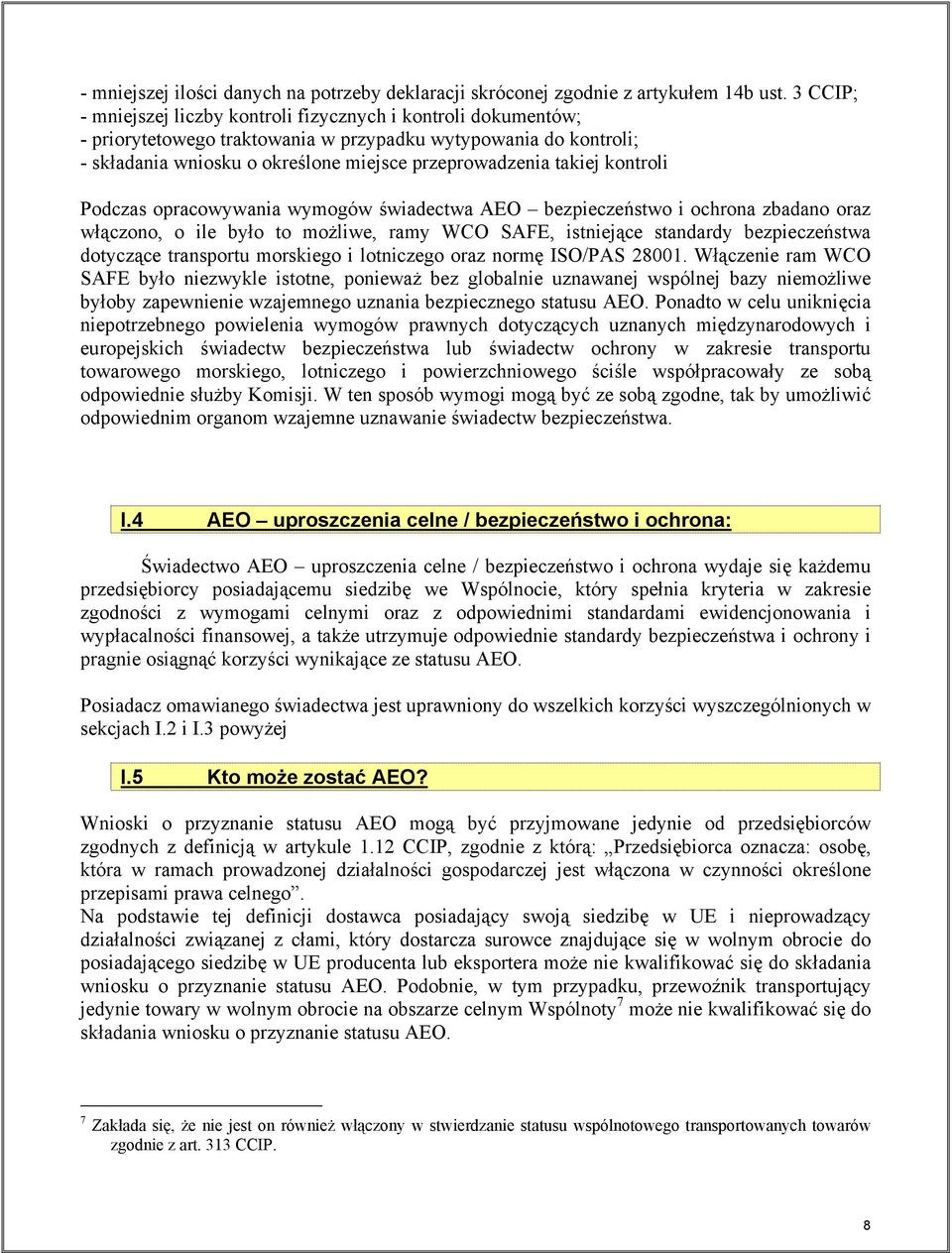 - mniejszej ilości danych na potrzeby deklaracji skróconej zgodnie z artykułem 14b ust. 3 CCIP;
- mniejszej liczby kontroli fizycznych i kontroli dokumentów;
- priorytetowego traktowania w przypadku wytypowania do kontroli;
- składania wniosku o określone miejsce przeprowadzenia takiej kontroli

Podczas opracowywania wymogów świadectwa AEO – bezpieczeństwo i ochrona zbadano oraz włączono, o ile było to możliwe, ramy WCO SAFE, istniejące standardy bezpieczeństwa dotyczące transportu morskiego i lotniczego oraz normę ISO/PAS 28001. Włączenie ram WCO SAFE było niezwykle istotne, ponieważ bez globalnie uznawanej wspólnej bazy niemożliwe byłoby zapewnienie wzajemnego uznania bezpiecznego statusu AEO. Ponadto w celu uniknięcia niepotrzebnego powielenia wymogów prawnych dotyczących uznanych międzynarodowych i europejskich świadectw bezpieczeństwa lub świadectw ochrony w zakresie transportu towarowego morskiego, lotniczego i powierzchniowego ściśle współpracowały ze sobą odpowiednie służby Komisji. W ten sposób wymogi mogą być ze sobą zgodne, tak by umożliwić odpowiednim organom wzajemne uznawanie świadectw bezpieczeństwa.

I.4 AEO – uproszczenia celne / bezpieczeństwo i ochrona:

Świadectwo AEO – uproszczenia celne / bezpieczeństwo i ochrona wydaje się każdemu przedsiębiorcy posiadającemu siedzibę we Wspólnocie, który spełnia kryteria w zakresie zgodności z wymogami celnymi oraz z odpowiednimi standardami ewidencjonowania i wypłacalności finansowej, a także utrzymuje odpowiednie standardy bezpieczeństwa i ochrony i pragnie osiągnąć korzyści wynikające ze statusu AEO.

Posiadacz omawianego świadectwa jest uprawniony do wszelkich korzyści wyszczególnionych w sekcjach I.2 i I.3 powyżej

I.5 Kto może zostać AEO?

Wnioski o przyznanie statusu AEO mogą być przyjmowane jedynie od przedsiębiorców zgodnych z definicją w artykule 1.12 CCIP, zgodnie z którą: „Przedsiębiorca oznacza: osobę, która w ramach prowadzonej działalności gospodarczej jest włączona w czynności określone przepisami prawa celnego”.
Na podstawie tej definicji dostawca posiadający swoją siedzibę w UE i nieprowadzący działalności związanej z cłami, który dostarcza surowce znajdujące się w wolnym obrocie do posiadającego siedzibę w UE producenta lub eksportera może nie kwalifikować się do składania wniosku o przyznanie statusu AEO. Podobnie, w tym przypadku, przewoźnik transportujący jedynie towary w wolnym obrocie na obszarze celnym Wspólnoty$^7$ może nie kwalifikować się do składania wniosku o przyznanie statusu AEO.

$^7$ Zakłada się, że nie jest on również włączony w stwierdzanie statusu wspólnotowego transportowanych towarów zgodnie z art. 313 CCIP.

8